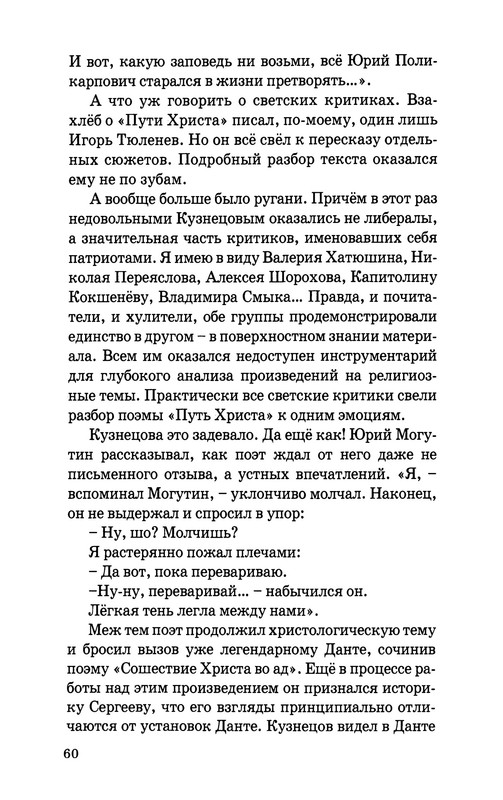 И вот, какую заповедь ни возьми, всё Юрий Поликарпович старался в жизни претворять...».

А что уж говорить о светских критиках. Взахлёб о «Пути Христа» писал, по-моему, один лишь Игорь Тюленев. Но он всё свёл к пересказу отдельных сюжетов. Подробный разбор текста оказался ему не по зубам.

А вообще больше было ругани. Причём в этот раз недовольными Кузнецовым оказались не либералы, а значительная часть критиков, именовавших себя патриотами. Я имею в виду Валерия Хатюшина, Николая Переяслова, Алексея Шорохова, Капитолину Кокшенёву, Владимира Смыка... Правда, и почитатели, и хулители, обе группы продемонстрировали единство в другом – в поверхностном знании материала. Всем им оказался недоступен инструментарий для глубокого анализа произведений на религиозные темы. Практически все светские критики свели разбор поэмы «Путь Христа» к одним эмоциям.

Кузнецова это задевало. Да ещё как! Юрий Могутин рассказывал, как поэт ждал от него даже не письменного отзыва, а устных впечатлений. «Я, – вспоминал Могутин, – уклончиво молчал. Наконец, он не выдержал и спросил в упор:

– Ну, шо? Молчишь?

Я растерянно пожал плечами:

– Да вот, пока перевариваю.

–Ну-ну, переваривай... – набычился он.

Лёгкая тень легла между нами».

Меж тем поэт продолжил христологическую тему и бросил вызов уже легендарному Данте, сочинив поэму «Сошествие Христа во ад». Ещё в процессе работы над этим произведением он признался историку Сергееву, что его взгляды принципиально отличаются от установок Данте. Кузнецов видел в Данте

60